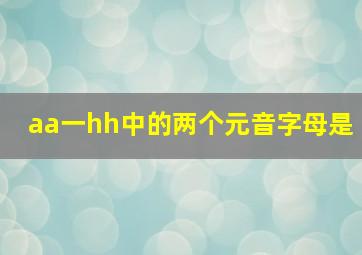 aa一hh中的两个元音字母是